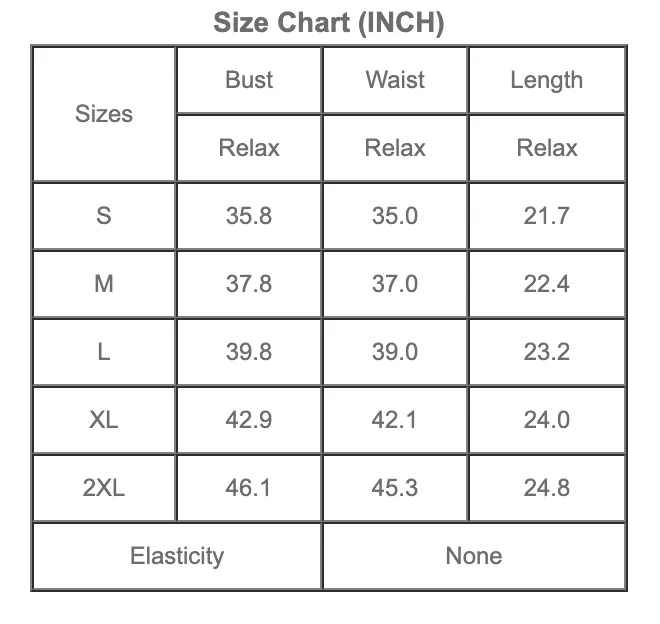 Size Chart (INCH)

| Sizes | Bust | Waist | Length |
|---|---|---|---|
| | Relax | Relax | Relax |
| S | 35.8 | 35.0 | 21.7 |
| M | 37.8 | 37.0 | 22.4 |
| L | 39.8 | 39.0 | 23.2 |
| XL | 42.9 | 42.1 | 24.0 |
| 2XL | 46.1 | 45.3 | 24.8 |
| Elasticity | | None | |